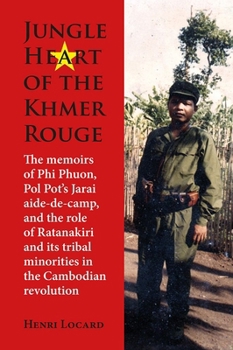 JUNGLE HEART OF THE KHMER ROUGE

The memoirs of Phi Phuon, Pol Pot's Jarai aide-de-camp, and the role of Ratanakiri and its tribal minorities in the Cambodian revolution

HENRI LOCARD